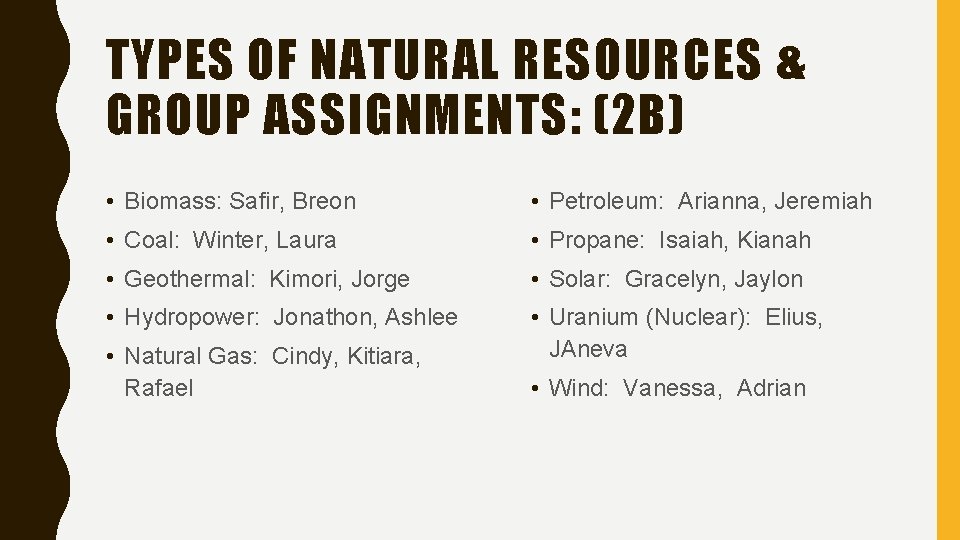 TYPES OF NATURAL RESOURCES & GROUP ASSIGNMENTS: (2B)

• Biomass: Safir, Breon
• Coal: Winter, Laura
• Geothermal: Kimori, Jorge
• Hydropower: Jonathon, Ashlee
• Natural Gas: Cindy, Kitiara, Rafael

• Petroleum: Arianna, Jeremiah
• Propane: Isaiah, Kianah
• Solar: Gracelyn, Jaylon
• Uranium (Nuclear): Elius, JAneva
• Wind: Vanessa, Adrian